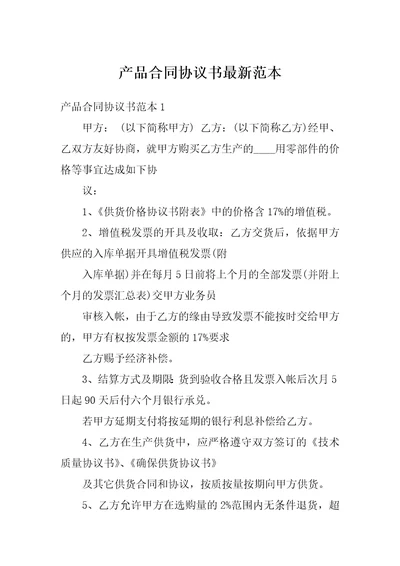 产品合同协议书最新范本

产品合同协议书范本 1

甲方：（以下简称甲方）乙方：(以下简称乙方)经甲、乙双方友好协商，就甲方购买乙方生产的____用零部件的价格等事宜达成如下协

议：

1、《供货价格协议书附表》中的价格含 17%的增值税。

2、增值税发票的开具及收取：乙方交货后，依据甲方供应的入库单据开具增值税发票(附

入库单据)并在每月 5 日前将上个月的全部发票(并附上个月的发票汇总表)交甲方业务员

审核入帐，由于乙方的缘由导致发票不能按时交给甲方的，甲方有权按发票金额的 17%要求

乙方赐予经济补偿。

3、结算方式及期限 货到验收合格且发票入帐后次月 5 日起 90 天后付六个月银行承兑。

若甲方延期支付将按延期的银行利息补偿给乙方。

4、乙方在生产供货中，应严格遵守双方签订的《技术质量协议书》、《确保供货协议书》

及其它供货合同和协议，按质按量按期向甲方供货。

5、乙方允许甲方在选购量的 2%范围内无条件退货，超